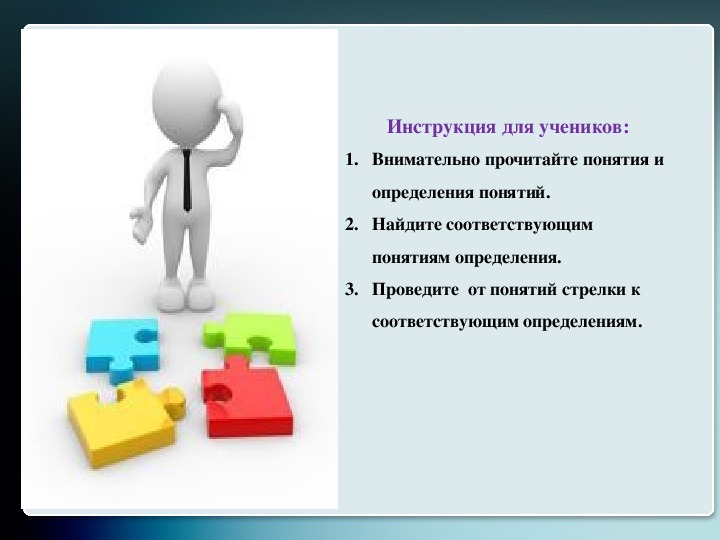 Инструкция для учеников:

1. Внимательно прочитайте понятия и определения понятий.
2. Найдите соответствующим понятиям определения.
3. Проведите от понятий стрелки к соответствующим определениям.